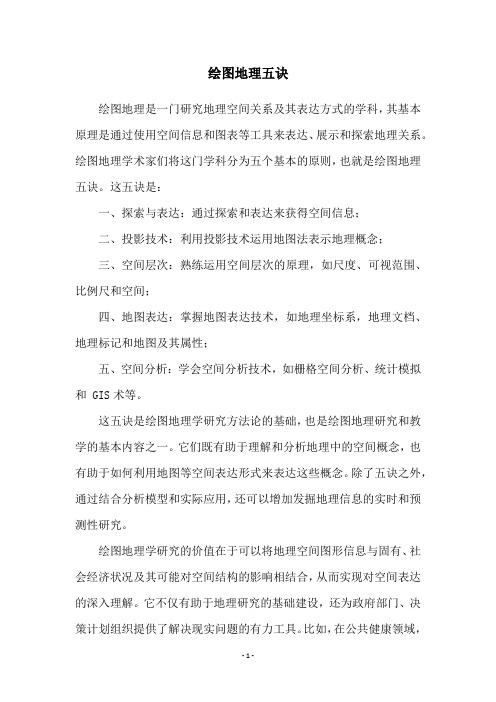 绘图地理五诀

绘图地理是一门研究地理空间关系及其表达方式的学科，其基本原理是通过使用空间信息和图表等工具来表达、展示和探索地理关系。绘图地理学术家们将这门学科分为五个基本的原则，也就是绘图地理五诀。这五诀是：

一、探索与表达：通过探索和表达来获得空间信息；

二、投影技术：利用投影技术运用地图法表示地理概念；

三、空间层次：熟练运用空间层次的原理，如尺度、可视范围、比例尺和空间；

四、地图表达：掌握地图表达技术，如地理坐标系，地理文档、地理标记和地图及其属性；

五、空间分析：学会空间分析技术，如栅格空间分析、统计模拟和 GIS 术等。

这五诀是绘图地理学研究方法论的基础，也是绘图地理研究和教学的基本内容之一。它们既有助于理解和分析地理中的空间概念，也有助于如何利用地图等空间表达形式来表达这些概念。除了五诀之外，通过结合分析模型和实际应用，还可以增加发掘地理信息的实时和预测性研究。

绘图地理学研究的价值在于可以将地理空间图形信息与固有、社会经济状况及其可能对空间结构的影响相结合，从而实现对空间表达的深入理解。它不仅有助于地理研究的基础建设，还为政府部门、决策计划组织提供了解决现实问题的有力工具。比如，在公共健康领域，

- 1 -